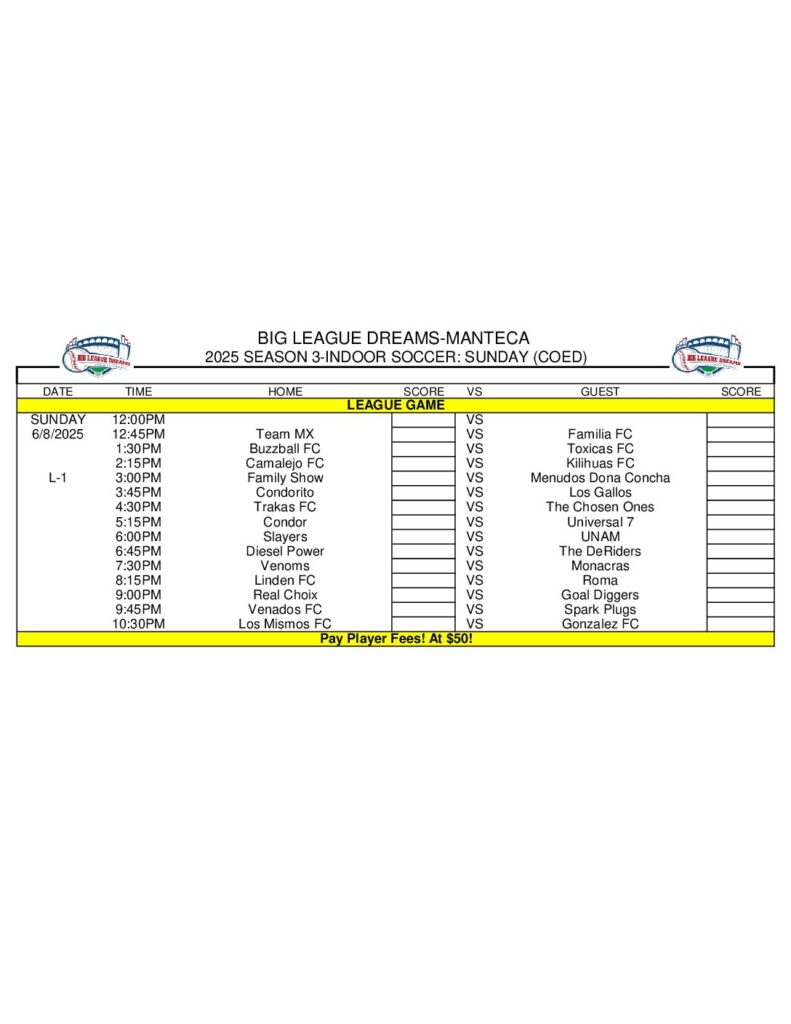 BIG LEAGUE DREAMS

BIG LEAGUE DREAMS-MANTECA
2025 SEASON 3-INDOOR SOCCER: SUNDAY (COED)

BIG LEAGUE DREAMS

| DATE | TIME | HOME | SCORE | VS | GUEST | SCORE |
|---|---|---|---|---|---|---|
| LEAGUE GAME | | | | | | |
| SUNDAY | 12:00PM | | | VS | | |
| 6/8/2025 | 12:45PM | Team MX | | VS | Familia FC | |
| | 1:30PM | Buzzball FC | | VS | Toxicas FC | |
| | 2:15PM | Camalejo FC | | VS | Kilihuas FC | |
| L-1 | 3:00PM | Family Show | | VS | Menudos Dona Concha | |
| | 3:45PM | Condorito | | VS | Los Gallos | |
| | 4:30PM | Trakas FC | | VS | The Chosen Ones | |
| | 5:15PM | Condor | | VS | Universal 7 | |
| | 6:00PM | Slayers | | VS | UNAM | |
| | 6:45PM | Diesel Power | | VS | The DeRiders | |
| | 7:30PM | Venoms | | VS | Monacras | |
| | 8:15PM | Linden FC | | VS | Roma | |
| | 9:00PM | Real Choix | | VS | Goal Diggers | |
| | 9:45PM | Venados FC | | VS | Spark Plugs | |
| | 10:30PM | Los Mismos FC | | VS | Gonzalez FC | |
| Pay Player Fees! At $50! | | | | | | |